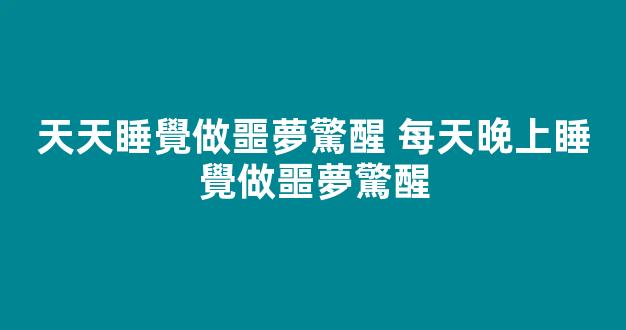 天天睡覺做噩夢驚醒 每天晚上睡覺做噩夢驚醒